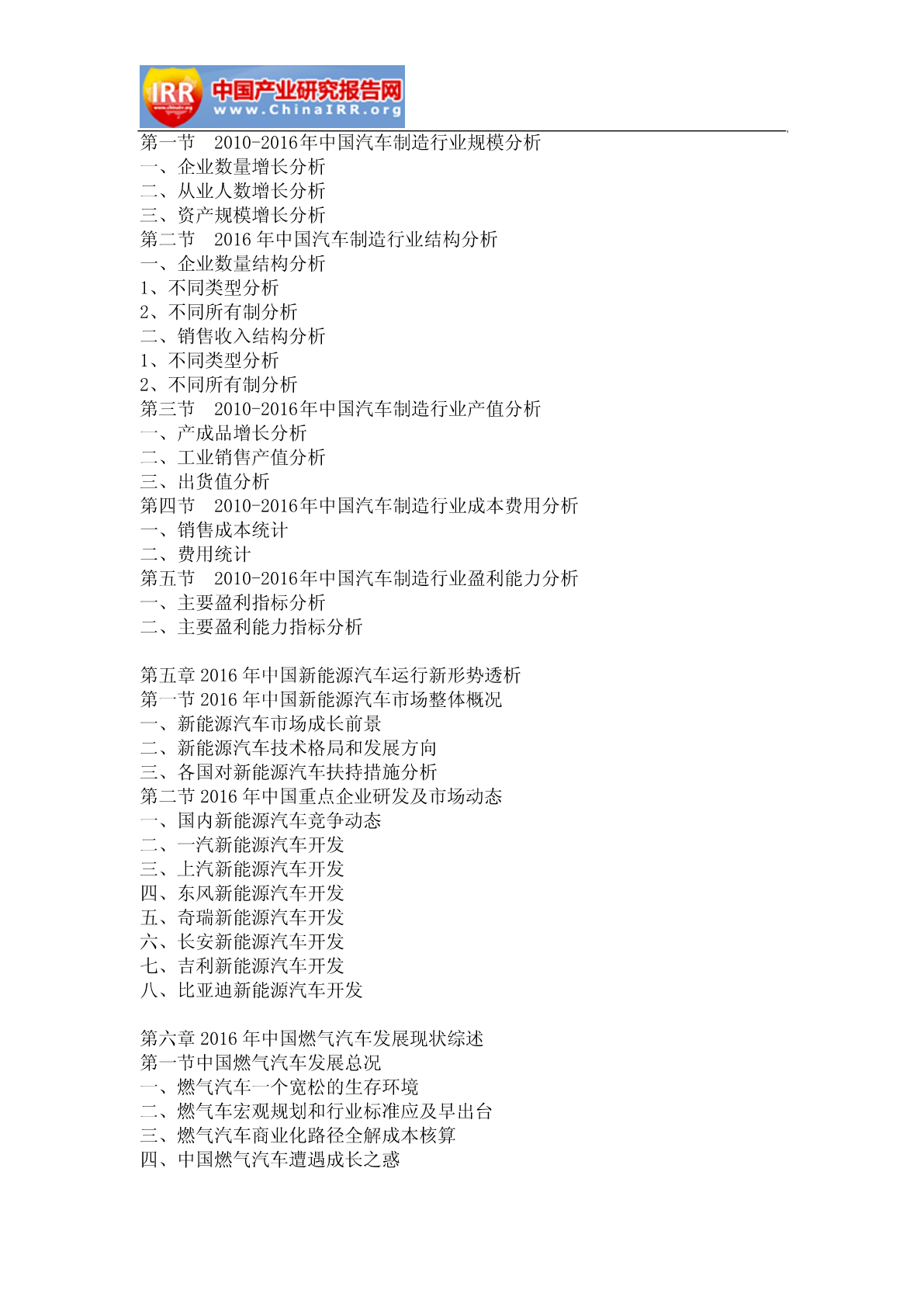 IRR 中国产业研究报告网 www.ChinaIRR.org

第一节　2010-2016年中国汽车制造行业规模分析
一、企业数量增长分析
二、从业人数增长分析
三、资产规模增长分析
第二节　2016 年中国汽车制造行业结构分析
一、企业数量结构分析
1、不同类型分析
2、不同所有制分析
二、销售收入结构分析
1、不同类型分析
2、不同所有制分析
第三节　2010-2016年中国汽车制造行业产值分析
一、产成品增长分析
二、工业销售产值分析
三、出货值分析
第四节　2010-2016年中国汽车制造行业成本费用分析
一、销售成本统计
二、费用统计
第五节　2010-2016年中国汽车制造行业盈利能力分析
一、主要盈利指标分析
二、主要盈利能力指标分析

第五章 2016 年中国新能源汽车运行新形势透析
第一节 2016 年中国新能源汽车市场整体概况
一、新能源汽车市场成长前景
二、新能源汽车技术格局和发展方向
三、各国对新能源汽车扶持措施分析
第二节 2016 年中国重点企业研发及市场动态
一、国内新能源汽车竞争动态
二、一汽新能源汽车开发
三、上汽新能源汽车开发
四、东风新能源汽车开发
五、奇瑞新能源汽车开发
六、长安新能源汽车开发
七、吉利新能源汽车开发
八、比亚迪新能源汽车开发

第六章 2016 年中国燃气汽车发展现状综述
第一节中国燃气汽车发展总况
一、燃气汽车一个宽松的生存环境
二、燃气车宏观规划和行业标准应及早出台
三、燃气汽车商业化路径全解成本核算
四、中国燃气汽车遭遇成长之惑